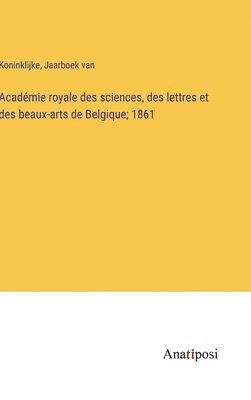 Koninklijke, Jaarboek van

Académie royale des sciences, des lettres et des beaux-arts de Belgique; 1861

Anatiposi